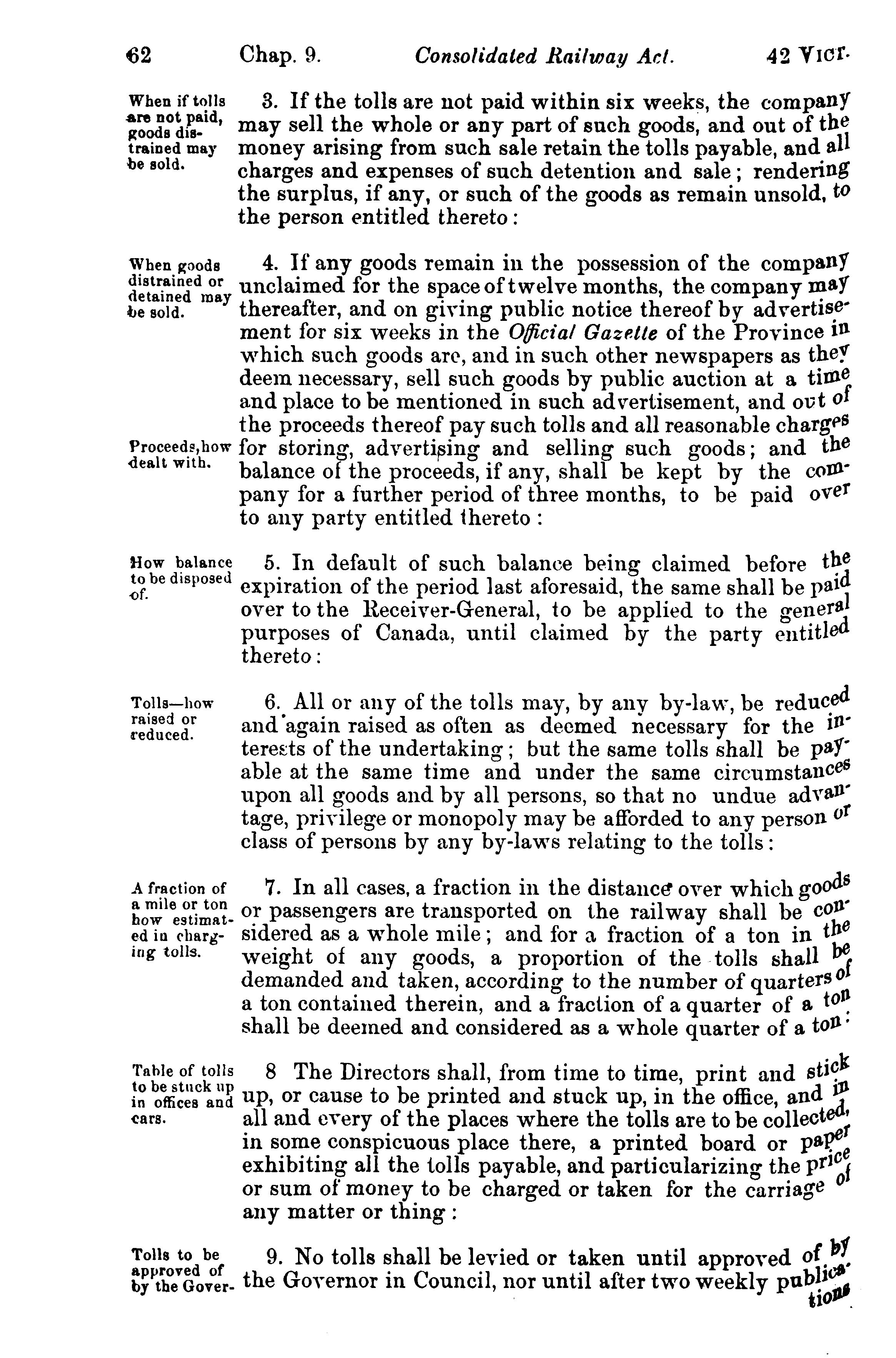 62 Chap. 9. Consolidated Railway Act. 42 VICT.

When if tolls are not paid, goods distrained may be sold.

3. If the tolls are not paid within six weeks, the company may sell the whole or any part of such goods, and out of the money arising from such sale retain the tolls payable, and all charges and expenses of such detention and sale; rendering the surplus, if any, or such of the goods as remain unsold, to the person entitled thereto:

When goods distrained or detained may be sold.

4. If any goods remain in the possession of the company unclaimed for the space of twelve months, the company may thereafter, and on giving public notice thereof by advertisement for six weeks in the Official Gazette of the Province in which such goods are, and in such other newspapers as they deem necessary, sell such goods by public auction at a time and place to be mentioned in such advertisement, and out of the proceeds thereof pay such tolls and all reasonable charges for storing, advertising and selling such goods; and the balance of the proceeds, if any, shall be kept by the company for a further period of three months, to be paid over to any party entitled thereto:

Proceeds, how dealt with.

How balance to be disposed of.

5. In default of such balance being claimed before the expiration of the period last aforesaid, the same shall be paid over to the Receiver-General, to be applied to the general purposes of Canada, until claimed by the party entitled thereto:

Tolls—how raised or reduced.

6. All or any of the tolls may, by any by-law, be reduced and again raised as often as deemed necessary for the interests of the undertaking; but the same tolls shall be payable at the same time and under the same circumstances upon all goods and by all persons, so that no undue advantage, privilege or monopoly may be afforded to any person or class of persons by any by-laws relating to the tolls:

A fraction of a mile or ton how estimated in charging tolls.

7. In all cases, a fraction in the distance over which goods or passengers are transported on the railway shall be considered as a whole mile; and for a fraction of a ton in the weight of any goods, a proportion of the tolls shall be demanded and taken, according to the number of quarters of a ton contained therein, and a fraction of a quarter of a ton shall be deemed and considered as a whole quarter of a ton:

Table of tolls to be stuck up in offices and cars.

8 The Directors shall, from time to time, print and stick up, or cause to be printed and stuck up, in the office, and in all and every of the places where the tolls are to be collected, in some conspicuous place there, a printed board or paper exhibiting all the tolls payable, and particularizing the price or sum of money to be charged or taken for the carriage of any matter or thing:

Tolls to be approved of by the Gover-

9. No tolls shall be levied or taken until approved of by the Governor in Council, nor until after two weekly publications